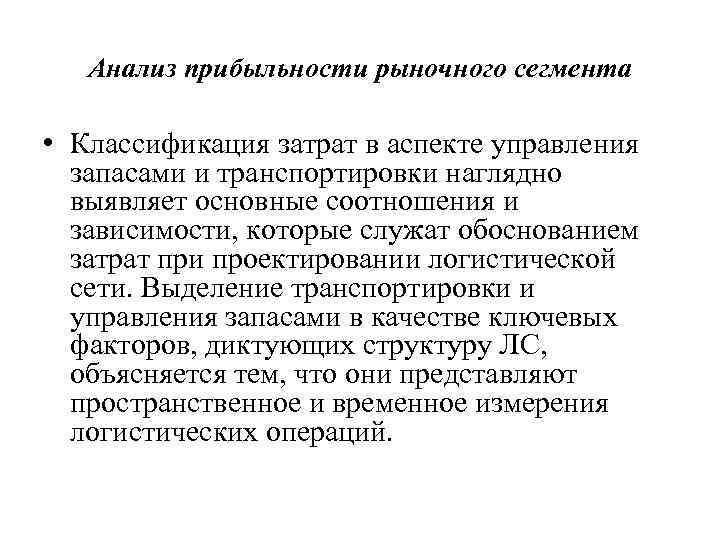 Анализ прибыльности рыночного сегмента

• Классификация затрат в аспекте управления запасами и транспортировки наглядно выявляет основные соотношения и зависимости, которые служат обоснованием затрат при проектировании логистической сети. Выделение транспортировки и управления запасами в качестве ключевых факторов, диктующих структуру ЛС, объясняется тем, что они представляют пространственное и временное измерения логистических операций.